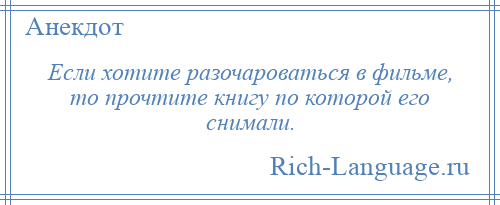 Анекдот

Если хотите разочароваться в фильме, то прочтите книгу по которой его снимали.

Rich-Language.ru